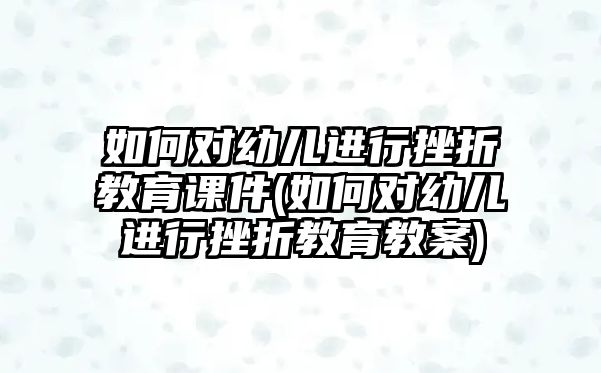 如何对幼儿进行挫折教育课件(如何对幼儿进行挫折教育教案)